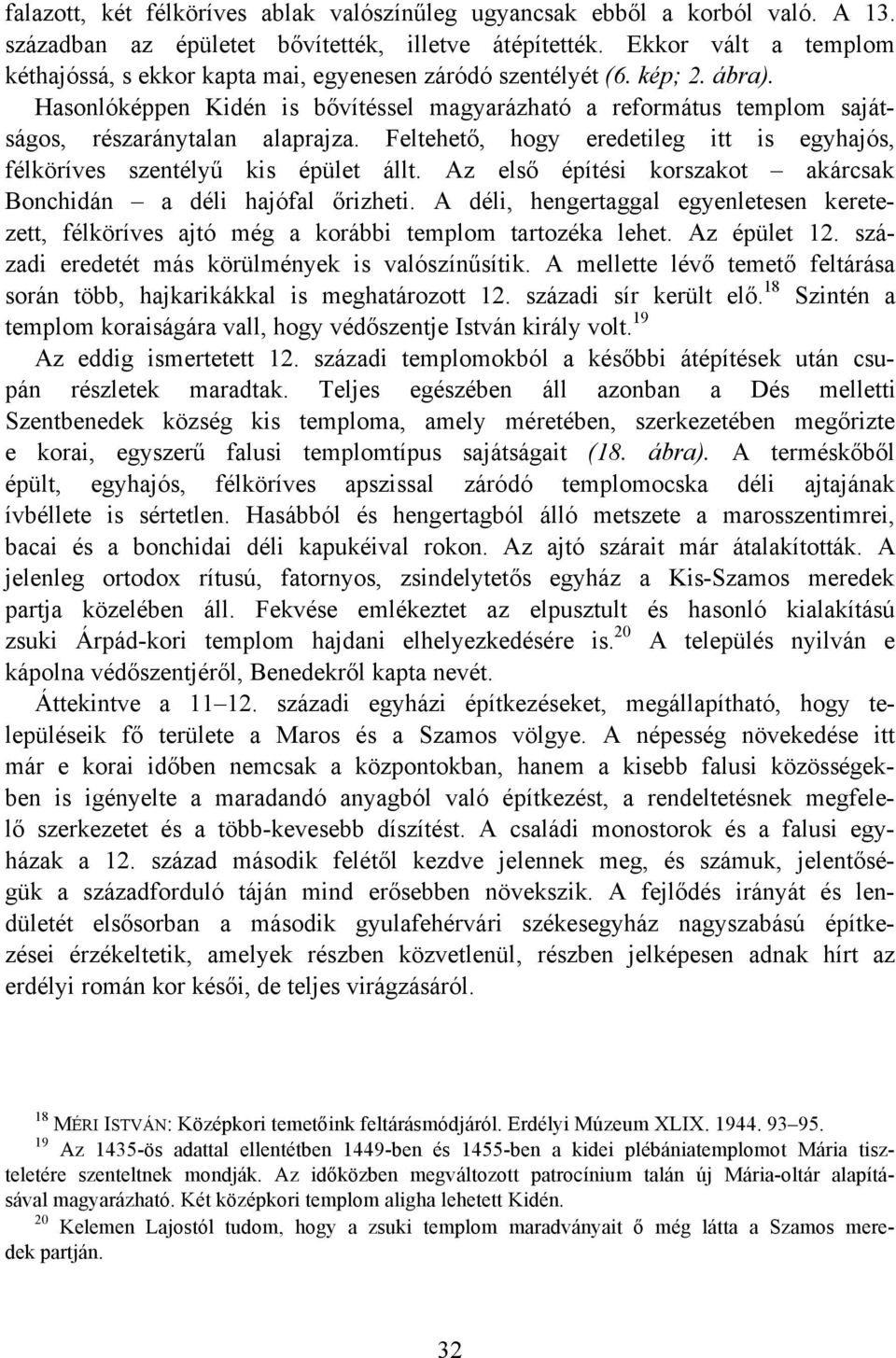 falazott, két félköríves ablak valószínűleg ugyancsak ebből a korból való. A 13. században az épületet bővítették, illetve átépítették. Ekkor vált a templom kéthajóssá, s ekkor kapta mai, egyenesen záródó szentélyét (6. kép; 2. ábra). Hasonlóképpen Kidén is bővítéssel magyarázható a református templom sajátságos, részaránytalan alaprajza. Feltehető, hogy eredetileg itt is egyhajós, félköríves szentélyű kis épület állt. Az első építési korszakot – akárcsak Bonchidán – a déli hajófal őrizheti. A déli, hengertaggal egyenletesen keretezett, félköríves ajtó még a korábbi templom tartozéka lehet. Az épület 12. századi eredetét más körülmények is valószínűsítik. A mellette lévő temető feltárása során több, hajkarikákkal is meghatározott 12. századi sír került elő.$^{18}$ Szintén a templom koraiságára vall, hogy védőszentje István király volt.$^{19}$

Az eddig ismertetett 12. századi templomokból a későbbi átépítések után csupán részletek maradtak. Teljes egészében áll azonban a Dés melletti Szentbenedek község kis temploma, amely méretében, szerkezetében megőrizte e korai, egyszerű falusi templomtípus sajátságait (18. ábra). A terméskőből épült, egyhajós, félköríves apszissal záródó templomocska déli ajtajának ívbéllete is sértetlen. Hasábból és hengertagból álló metszete a marosszentimrei, bacai és a bonchidai déli kapukéival rokon. Az ajtó szárait már átalakították. A jelenleg ortodox rítusú, fatornyos, zsindelytetős egyház a Kis-Szamos meredek partja közelében áll. Fekvése emlékeztet az elpusztult és hasonló kialakítású zsuki Árpád-kori templom hajdani elhelyezkedésére is.$^{20}$ A település nyilván e kápolna védőszentjéről, Benedekről kapta nevét.

Áttekintve a 11–12. századi egyházi építkezéseket, megállapítható, hogy településeik fő területe a Maros és a Szamos völgye. A népesség növekedése itt már e korai időben nemcsak a központokban, hanem a kisebb falusi közösségekben is igényelte a maradandó anyagból való építkezést, a rendeltetésnek megfelelő szerkezetet és a több-kevesebb díszítést. A családi monostorok és a falusi egyházak a 12. század második felétől kezdve jelennek meg, és számuk, jelentőségük a századforduló táján mind erősebben növekszik. A fejlődés irányát és lendületét elsősorban a második gyulafehérvári székesegyház nagyszabású építkezései érzékeltetik, amelyek részben közvetlenül, részben jelképesen adnak hírt az erdélyi román kor késői, de teljes virágzásáról.

$^{18}$ MÉRI ISTVÁN: Középkori temetőink feltárásmódjáról. Erdélyi Múzeum XLIX. 1944. 93–95.

$^{19}$ Az 1435-ös adattal ellentétben 1449-ben és 1455-ben a kidei plébániatemplomot Mária tiszteletére szenteltnek mondják. Az időközben megváltozott patrocínium talán új Mária-oltár alapításával magyarázható. Két középkori templom aligha lehetett Kidén.

$^{20}$ Kelemen Lajostól tudom, hogy a zsuki templom maradványait ő még látta a Szamos meredek partján.

32